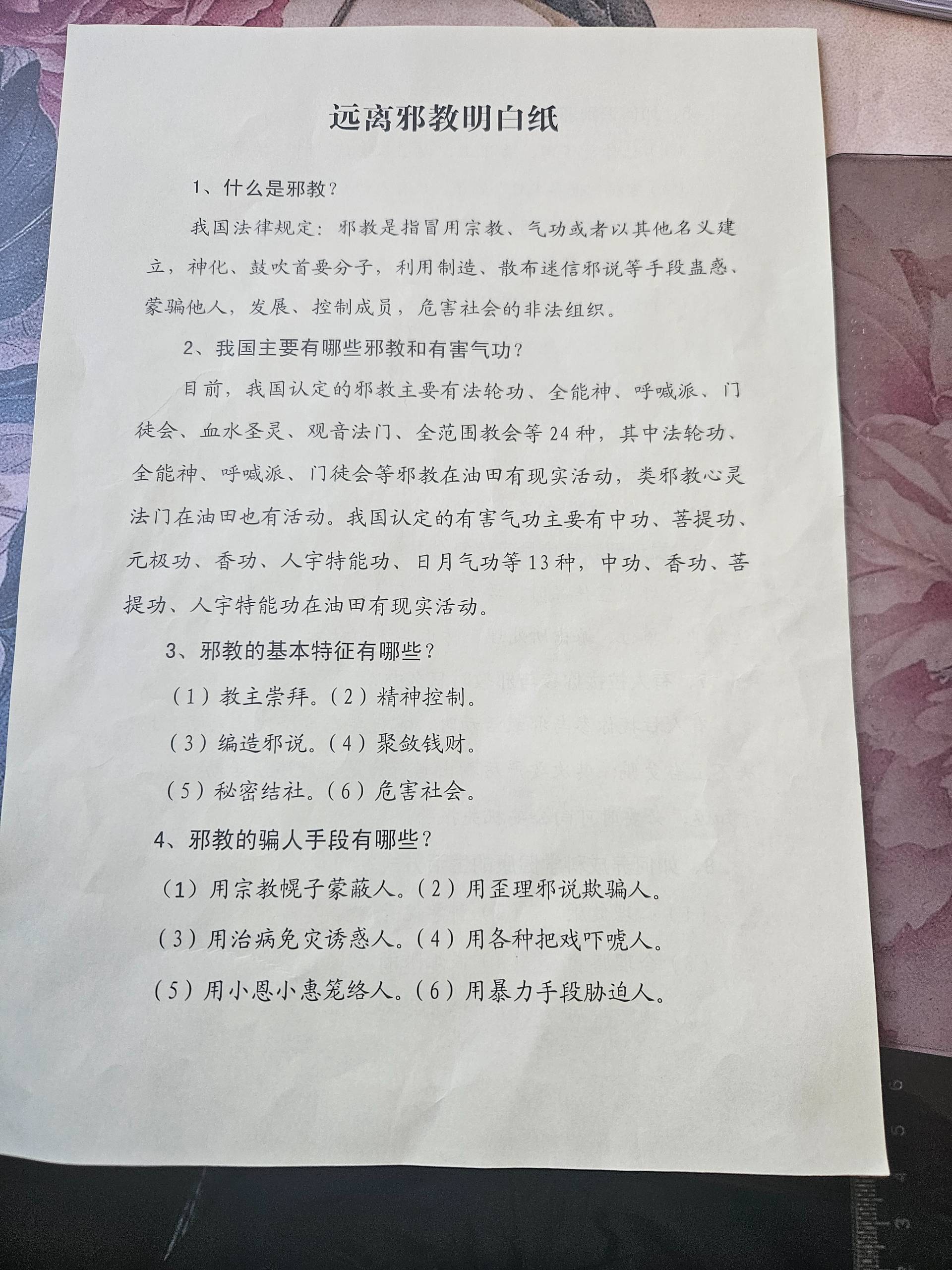 远离邪教明白纸

1、什么是邪教？

我国法律规定：邪教是指冒用宗教、气功或者以其他名义建立，神化、鼓吹首要分子，利用制造、散布迷信邪说等手段蛊惑、蒙骗他人，发展、控制成员，危害社会的非法组织。

2、我国主要有哪些邪教和有害气功？

目前，我国认定的邪教主要有法轮功、全能神、呼喊派、门徒会、血水圣灵、观音法门、全范围教会等24种，其中法轮功、全能神、呼喊派、门徒会等邪教在油田有现实活动，类邪教心灵法门在油田也有活动。我国认定的有害气功主要有中功、菩提功、元极功、香功、人宇特能功、日月气功等13种，中功、香功、菩提功、人宇特能功在油田有现实活动。

3、邪教的基本特征有哪些？

（1）教主崇拜。（2）精神控制。

（3）编造邪说。（4）聚敛钱财。

（5）秘密结社。（6）危害社会。

4、邪教的骗人手段有哪些？

（1）用宗教幌子蒙蔽人。（2）用歪理邪说欺骗人。

（3）用治病免灾诱惑人。（4）用各种把戏吓唬人。

（5）用小恩小惠笼络人。（6）用暴力手段胁迫人。